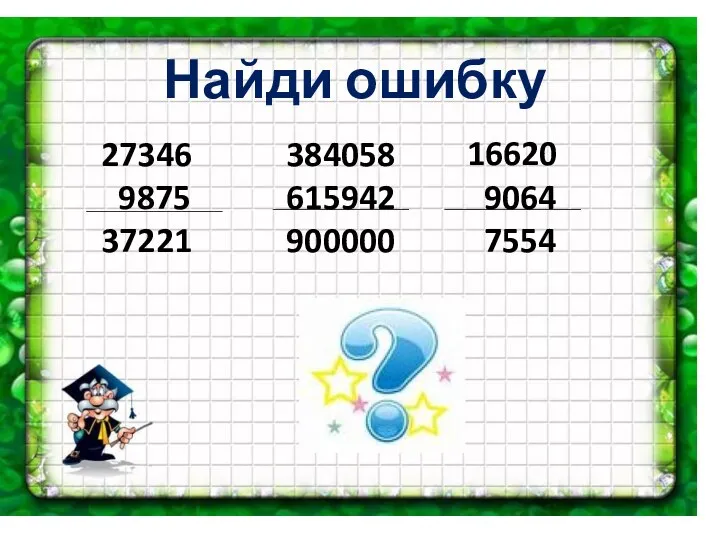 Найди ошибку

27346
9875
37221

384058
615942
900000

16620
9064
7554